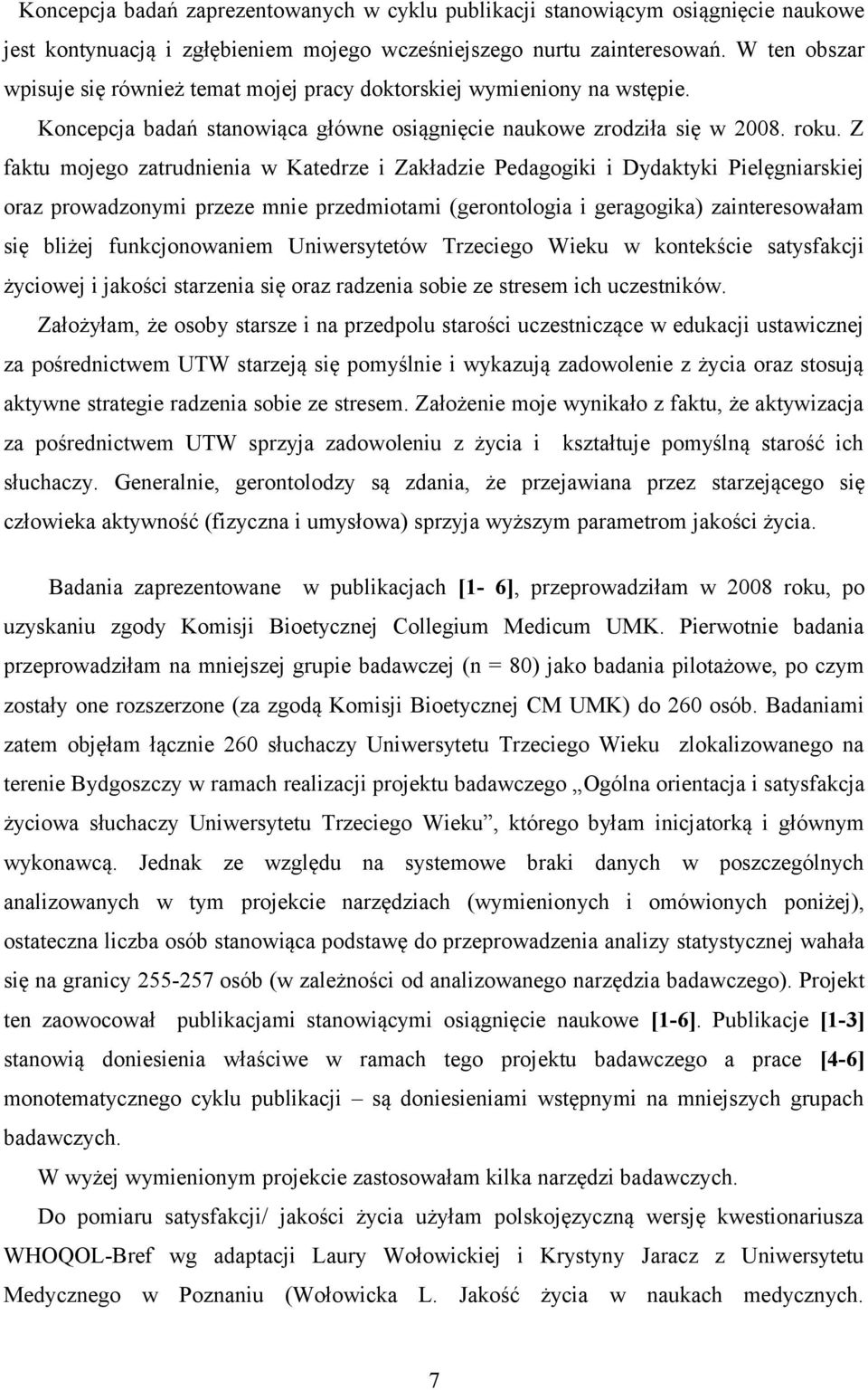 Koncepcja badań zaprezentowanych w cyklu publikacji stanowiącym osiągnięcie naukowe jest kontynuacją i zgłębieniem mojego wcześniejszego nurtu zainteresowań. W ten obszar wpisuje się również temat mojej pracy doktorskiej wymieniony na wstępie.

Koncepcja badań stanowiąca główne osiągnięcie naukowe zrodziła się w 2008. roku. Z faktu mojego zatrudnienia w Katedrze i Zakładzie Pedagogiki i Dydaktyki Pielęgniarskiej oraz prowadzonymi przeze mnie przedmiotami (gerontologia i geragogika) zainteresowałam się bliżej funkcjonowaniem Uniwersytetów Trzeciego Wieku w kontekście satysfakcji życiowej i jakości starzenia się oraz radzenia sobie ze stresem ich uczestników.

Założyłam, że osoby starsze i na przedpolu starości uczestniczące w edukacji ustawicznej za pośrednictwem UTW starzeją się pomyślnie i wykazują zadowolenie z życia oraz stosują aktywne strategie radzenia sobie ze stresem. Założenie moje wynikało z faktu, że aktywizacja za pośrednictwem UTW sprzyja zadowoleniu z życia i kształtuje pomyślną starość ich słuchaczy. Generalnie, gerontolodzy są zdania, że przejawiana przez starzejącego się człowieka aktywność (fizyczna i umysłowa) sprzyja wyższym parametrom jakości życia.

Badania zaprezentowane w publikacjach [1- 6], przeprowadziłam w 2008 roku, po uzyskaniu zgody Komisji Bioetycznej Collegium Medicum UMK. Pierwotnie badania przeprowadziłam na mniejszej grupie badawczej (n = 80) jako badania pilotażowe, po czym zostały one rozszerzone (za zgodą Komisji Bioetycznej CM UMK) do 260 osób. Badaniami zatem objęłam łącznie 260 słuchaczy Uniwersytetu Trzeciego Wieku zlokalizowanego na terenie Bydgoszczy w ramach realizacji projektu badawczego „Ogólna orientacja i satysfakcja życiowa słuchaczy Uniwersytetu Trzeciego Wieku”, którego byłam inicjatorką i głównym wykonawcą. Jednak ze względu na systemowe braki danych w poszczególnych analizowanych w tym projekcie narzędziach (wymienionych i omówionych poniżej), ostateczna liczba osób stanowiąca podstawę do przeprowadzenia analizy statystycznej wahała się na granicy 255-257 osób (w zależności od analizowanego narzędzia badawczego). Projekt ten zaowocował publikacjami stanowiącymi osiągnięcie naukowe [1-6]. Publikacje [1-3] stanowią doniesienia właściwe w ramach tego projektu badawczego a prace [4-6] monotematycznego cyklu publikacji – są doniesieniami wstępnymi na mniejszych grupach badawczych.

W wyżej wymienionym projekcie zastosowałam kilka narzędzi badawczych.

Do pomiaru satysfakcji/ jakości życia użyłam polskojęzyczną wersję kwestionariusza WHOQOL-Bref wg adaptacji Laury Wołowickiej i Krystyny Jaracz z Uniwersytetu Medycznego w Poznaniu (Wołowicka L. Jakość życia w naukach medycznych.

7